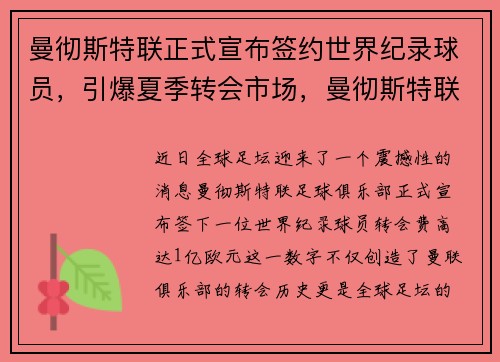 曼彻斯特联正式宣布签约世界纪录球员，引爆夏季转会市场，曼彻斯特联

近日全球足坛迎来了一个震撼性的消息曼彻斯特联足球俱乐部正式宣布签下一位世界纪录球员转会费高达1亿欧元这一数字不仅创造了曼联俱乐部的转会历史更是全球足坛的